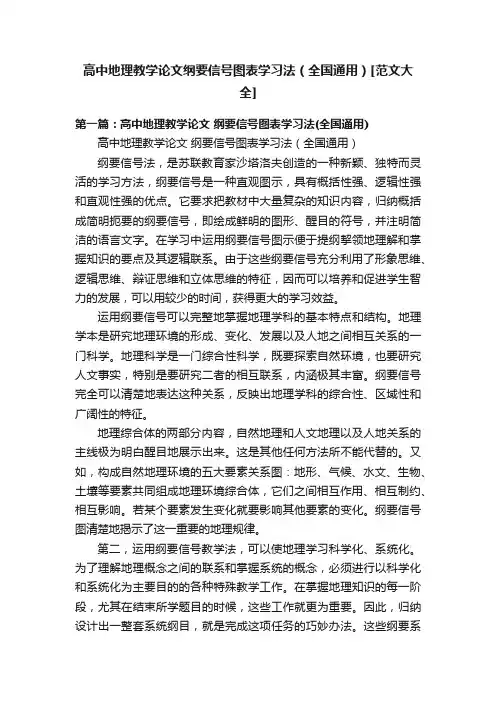 高中地理教学论文纲要信号图表学习法（全国通用）[范文大全]

第一篇：高中地理教学论文 纲要信号图表学习法(全国通用)

高中地理教学论文 纲要信号图表学习法（全国通用）

纲要信号法，是苏联教育家沙塔洛夫创造的一种新颖、独特而灵活的学习方法，纲要信号是一种直观图示，具有概括性强、逻辑性强和直观性强的优点。它要求把教材中大量复杂的知识内容，归纳概括成简明扼要的纲要信号，即绘成鲜明的图形、醒目的符号，并注明简洁的语言文字。在学习中运用纲要信号图示便于提纲挈领地理解和掌握知识的要点及其逻辑联系。由于这些纲要信号充分利用了形象思维、逻辑思维、辩证思维和立体思维的特征，因而可以培养和促进学生智力的发展，可以用较少的时间，获得更大的学习效益。

运用纲要信号可以完整地掌握地理学科的基本特点和结构。地理学本是研究地理环境的形成、变化、发展以及人地之间相互关系的一门科学。地理科学是一门综合性科学，既要探索自然环境，也要研究人文事实，特别是要研究二者的相互联系，内涵极其丰富。纲要信号完全可以清楚地表达这种关系，反映出地理学科的综合性、区域性和广阔性的特征。

地理综合体的两部分内容，自然地理和人文地理以及人地关系的主线极为明白醒目地展示出来。这是其他任何方法所不能代替的。又如，构成自然地理环境的五大要素关系图：地形、气候、水文、生物、土壤等要素共同组成地理环境综合体，它们之间相互作用、相互制约、相互影响。若某个要素发生变化就要影响其他要素的变化。纲要信号图清楚地揭示了这一重要的地理规律。

第二，运用纲要信号教学法，可以使地理学习科学化、系统化。为了理解地理概念之间的联系和掌握系统的概念，必须进行以科学化和系统化为主要目的的各种特殊教学工作。在掌握地理知识的每一阶段，尤其在结束所学题目的时候，这些工作就更为重要。因此，归纳设计出一整套系统纲目，就是完成这项任务的巧妙办法。这些纲要系